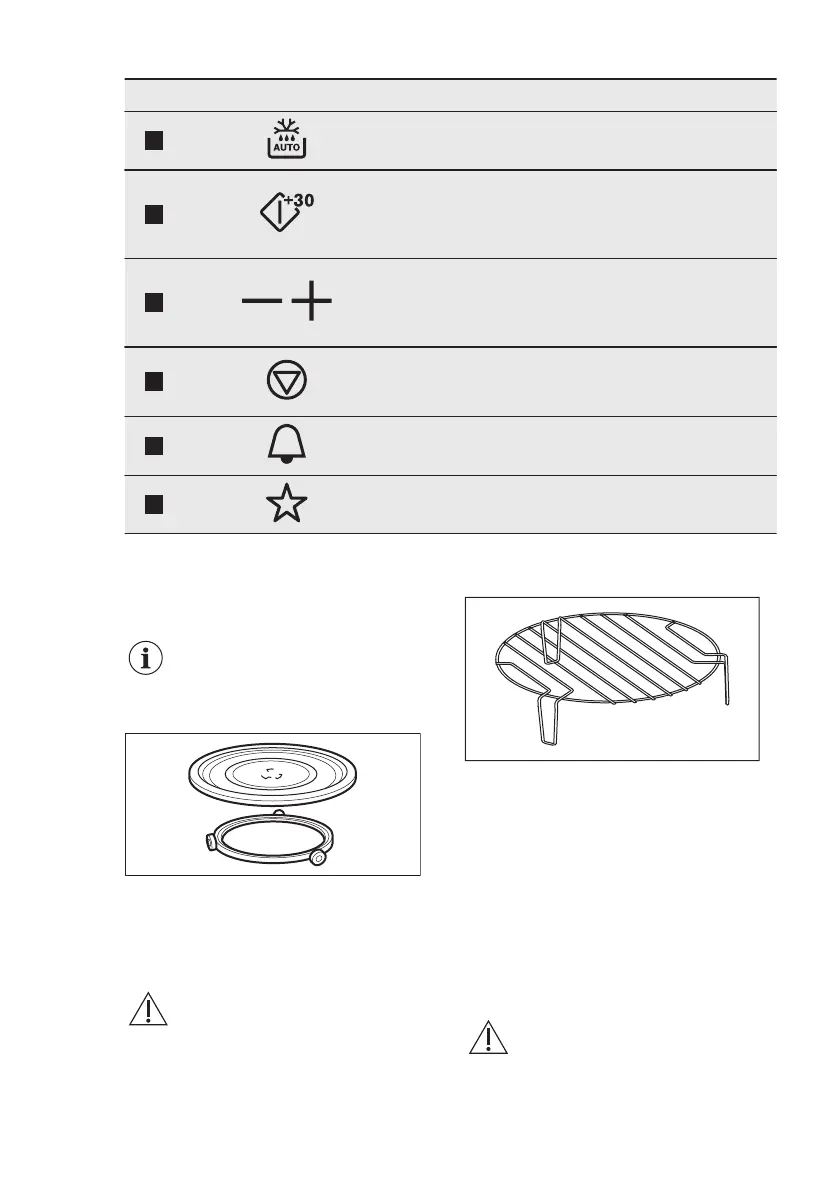 AUTO

+30